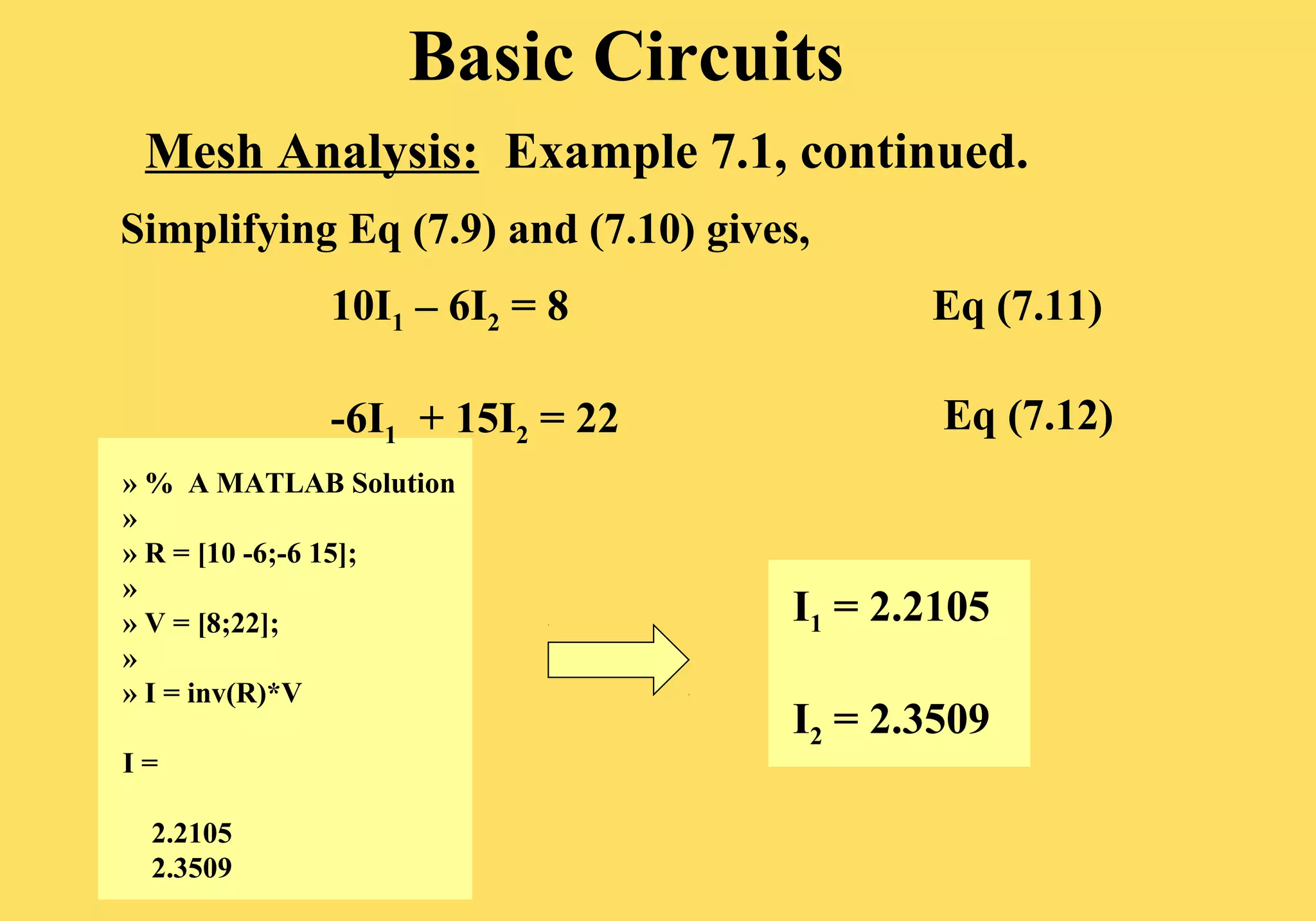 Basic Circuits

Mesh Analysis: Example 7.1, continued.

Simplifying Eq (7.9) and (7.10) gives,

$10I_1 - 6I_2 = 8$ Eq (7.11)

$-6I_1 + 15I_2 = 22$ Eq (7.12)

» % A MATLAB Solution
»
» R = [10 -6;-6 15];
»
» V = [8;22];
»
» I = inv(R)*V

I =

2.2105
2.3509

$I_1 = 2.2105$

$I_2 = 2.3509$